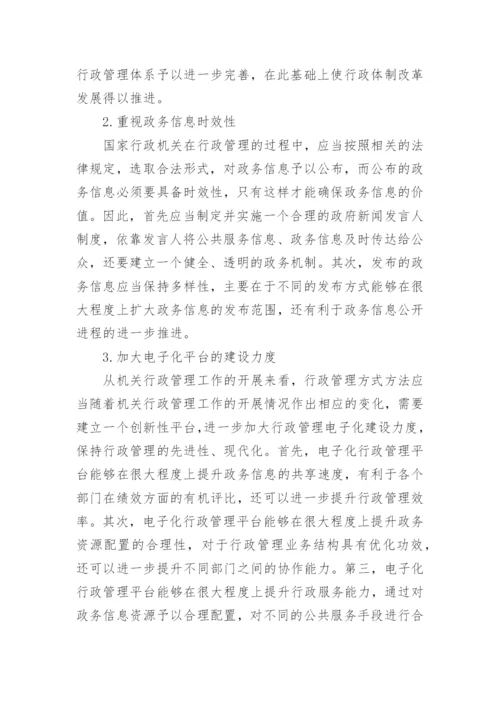 行政管理体系予以进一步完善，在此基础上使行政体制改革发展得以推进。

2.重视政务信息时效性

国家行政机关在行政管理的过程中，应当按照相关的法律规定，选取合法形式，对政务信息予以公布，而公布的政务信息必须要具备时效性，只有这样才能确保政务信息的价值。因此，首先应当制定并实施一个合理的政府新闻发言人制度，依靠发言人将公共服务信息、政务信息及时传达给公众，还要建立一个健全、透明的政务机制。其次，发布的政务信息应当保持多样性，主要在于不同的发布方式能够在很大程度上扩大政务信息的发布范围，还有利于政务信息公开进程的进一步推进。

3.加大电子化平台的建设力度

从机关行政管理工作的开展来看，行政管理方式方法应当随着机关行政管理工作的开展情况作出相应的变化，需要建立一个创新性平台，进一步加大行政管理电子化建设力度，保持行政管理的先进性、现代化。首先，电子化行政管理平台能够在很大程度上提升政务信息的共享速度，有利于各个部门在绩效方面的有机评比，还可以进一步提升行政管理效率。其次，电子化行政管理平台能够在很大程度上提升政务资源配置的合理性，对于行政管理业务结构具有优化功效，还可以进一步提升不同部门之间的协作能力。第三，电子化行政管理平台能够在很大程度上提升行政服务能力，通过对政务信息资源予以合理配置，对不同的公共服务手段进行合